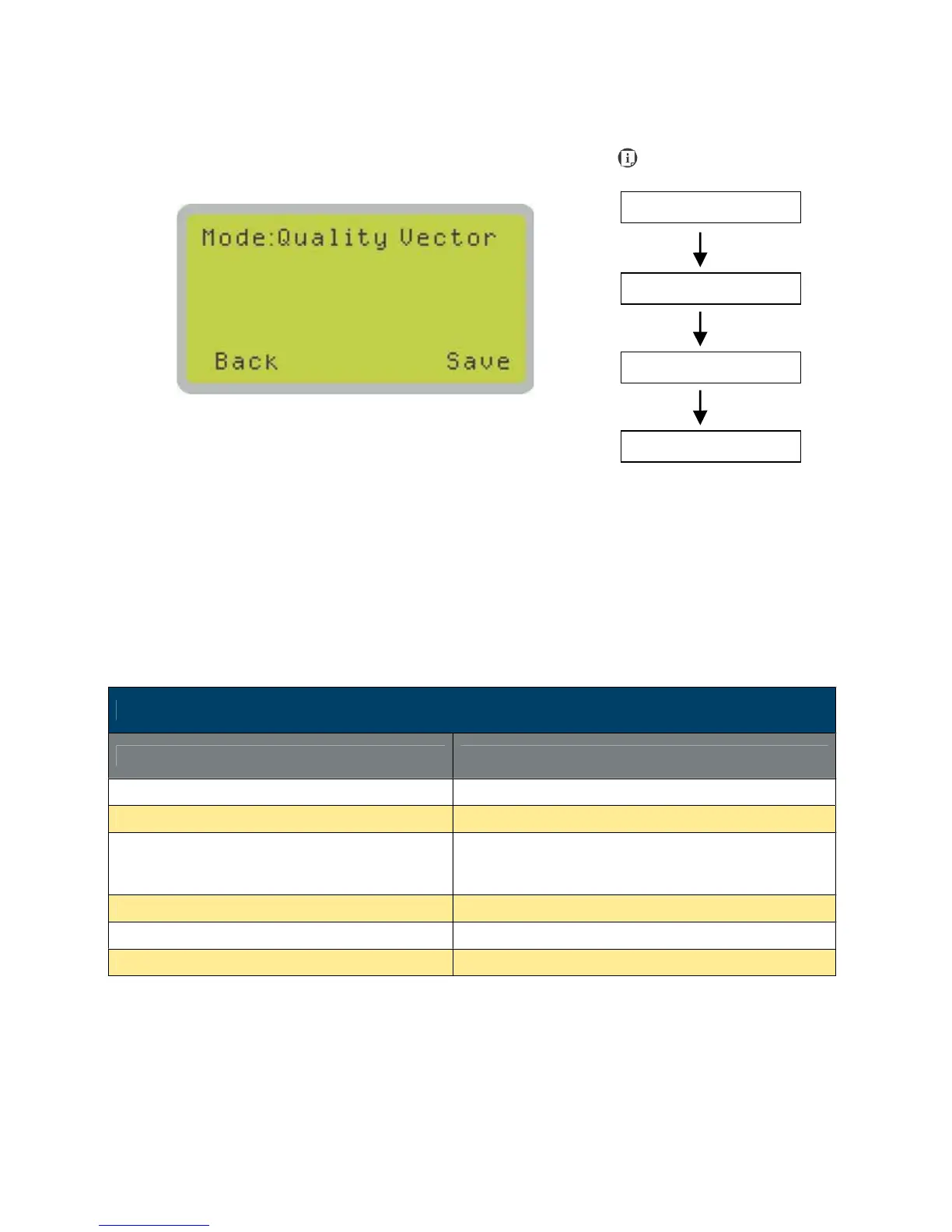 Mode:Quality Vector

Back Save